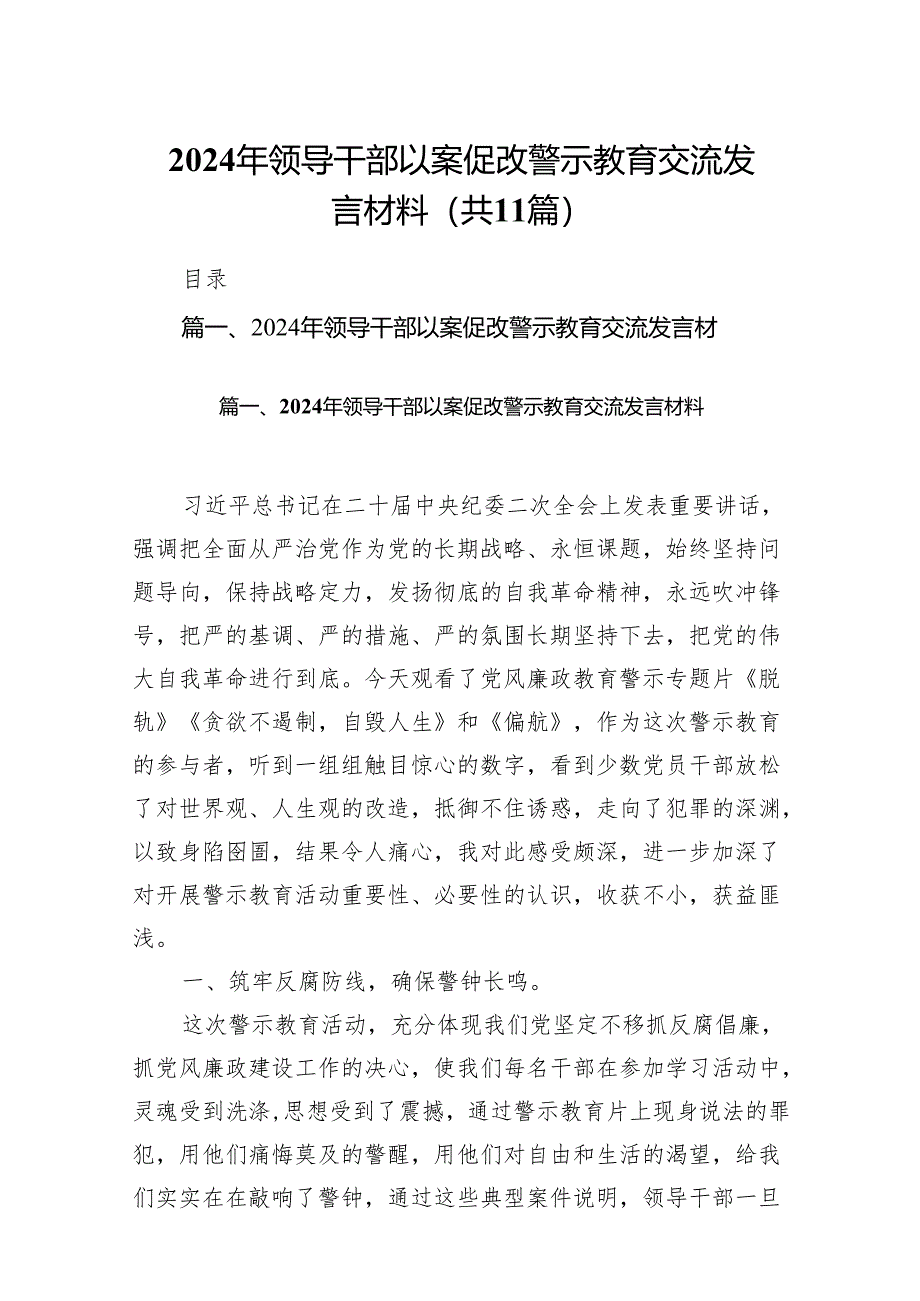 2024年领导干部以案促改警示教育交流发言材料（共11篇）

目录

篇一、2024年领导干部以案促改警示教育交流发言材

篇一、2024年领导干部以案促改警示教育交流发言材料

习近平总书记在二十届中央纪委二次全会上发表重要讲话，强调把全面从严治党作为党的长期战略、永恒课题，始终坚持问题导向，保持战略定力，发扬彻底的自我革命精神，永远吹冲锋号，把严的基调、严的措施、严的氛围长期坚持下去，把党的伟大自我革命进行到底。今天观看了党风廉政教育警示专题片《脱轨》《贪欲不遏制，自毁人生》和《偏航》，作为这次警示教育的参与者，听到一组组触目惊心的数字，看到少数党员干部放松了对世界观、人生观的改造，抵御不住诱惑，走向了犯罪的深渊，以致身陷囹圄，结果令人痛心，我对此感受颇深，进一步加深了对开展警示教育活动重要性、必要性的认识，收获不小，获益匪浅。

一、筑牢反腐防线，确保警钟长鸣。

这次警示教育活动，充分体现我们党坚定不移抓反腐倡廉，抓党风廉政建设工作的决心，使我们每名干部在参加学习活动中，灵魂受到洗涤，思想受到了震撼，通过警示教育片上现身说法的罪犯，用他们痛悔莫及的警醒，用他们对自由和生活的渴望，给我们实实在在敲响了警钟，通过这些典型案件说明，领导干部一旦